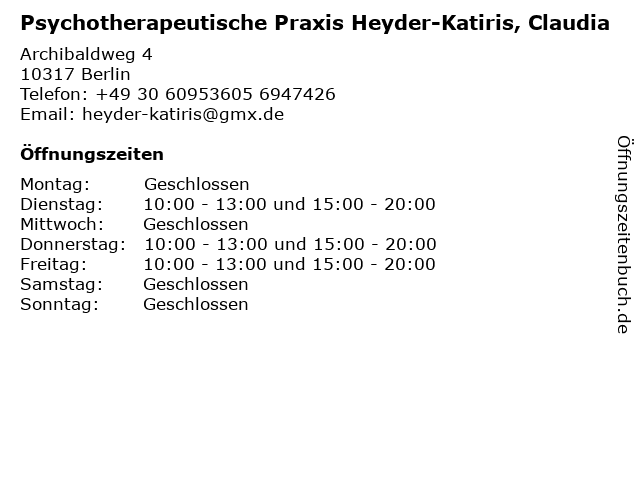 Psychotherapeutische Praxis Heyder-Katiris, Claudia

Archibaldweg 4
10317 Berlin
Telefon: +49 30 60953605 6947426
Email: heyder-katiris@gmx.de

Öffnungszeiten

Montag: Geschlossen
Dienstag: 10:00 - 13:00 und 15:00 - 20:00
Mittwoch: Geschlossen
Donnerstag: 10:00 - 13:00 und 15:00 - 20:00
Freitag: 10:00 - 13:00 und 15:00 - 20:00
Samstag: Geschlossen
Sonntag: Geschlossen

Öffnungszeitenbuch.de